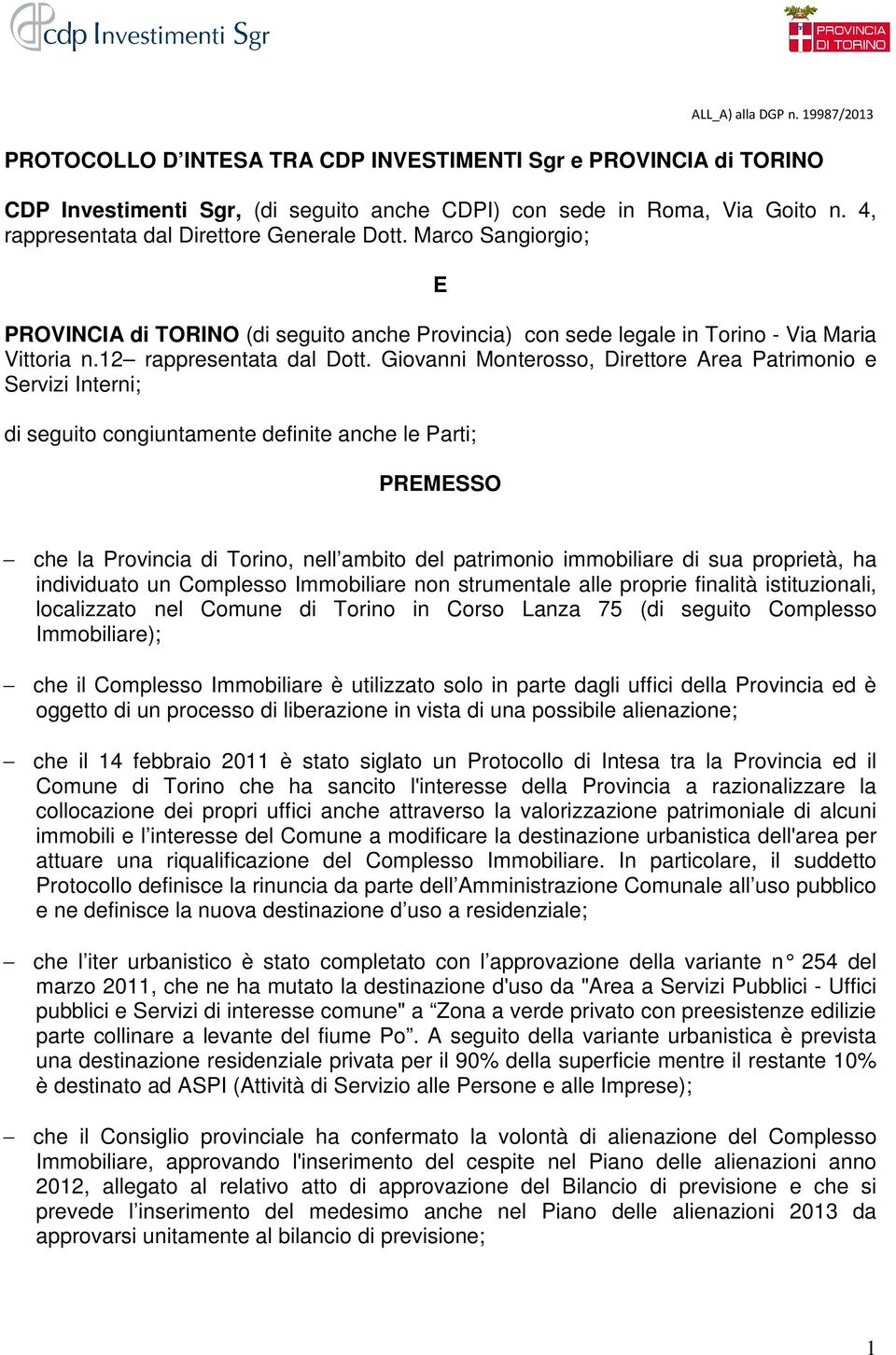 cdp Investimenti Sgr

PROVINCIA DI TORINO

ALL_A) alla DGP n. 19987/2013

PROTOCOLLO D'INTESA TRA CDP INVESTIMENTI Sgr e PROVINCIA di TORINO

CDP Investimenti Sgr, (di seguito anche CDPI) con sede in Roma, Via Goito n. 4, rappresentata dal Direttore Generale Dott. Marco Sangiorgio;

E

PROVINCIA di TORINO (di seguito anche Provincia) con sede legale in Torino - Via Maria Vittoria n.12– rappresentata dal Dott. Giovanni Monterosso, Direttore Area Patrimonio e Servizi Interni;

di seguito congiuntamente definite anche le Parti;

PREMESSO

– che la Provincia di Torino, nell'ambito del patrimonio immobiliare di sua proprietà, ha individuato un Complesso Immobiliare non strumentale alle proprie finalità istituzionali, localizzato nel Comune di Torino in Corso Lanza 75 (di seguito Complesso Immobiliare);

– che il Complesso Immobiliare è utilizzato solo in parte dagli uffici della Provincia ed è oggetto di un processo di liberazione in vista di una possibile alienazione;

– che il 14 febbraio 2011 è stato siglato un Protocollo di Intesa tra la Provincia ed il Comune di Torino che ha sancito l'interesse della Provincia a razionalizzare la collocazione dei propri uffici anche attraverso la valorizzazione patrimoniale di alcuni immobili e l'interesse del Comune a modificare la destinazione urbanistica dell'area per attuare una riqualificazione del Complesso Immobiliare. In particolare, il suddetto Protocollo definisce la rinuncia da parte dell'Amministrazione Comunale all'uso pubblico e ne definisce la nuova destinazione d'uso a residenziale;

– che l'iter urbanistico è stato completato con l'approvazione della variante n° 254 del marzo 2011, che ne ha mutato la destinazione d'uso da "Area a Servizi Pubblici - Uffici pubblici e Servizi di interesse comune" a "Zona a verde privato con preesistenze edilizie parte collinare a levante del fiume Po". A seguito della variante urbanistica è prevista una destinazione residenziale privata per il 90% della superficie mentre il restante 10% è destinato ad ASPI (Attività di Servizio alle Persone e alle Imprese);

– che il Consiglio provinciale ha confermato la volontà di alienazione del Complesso Immobiliare, approvando l'inserimento del cespite nel Piano delle alienazioni anno 2012, allegato al relativo atto di approvazione del Bilancio di previsione e che si prevede l'inserimento del medesimo anche nel Piano delle alienazioni 2013 da approvarsi unitamente al bilancio di previsione;

1